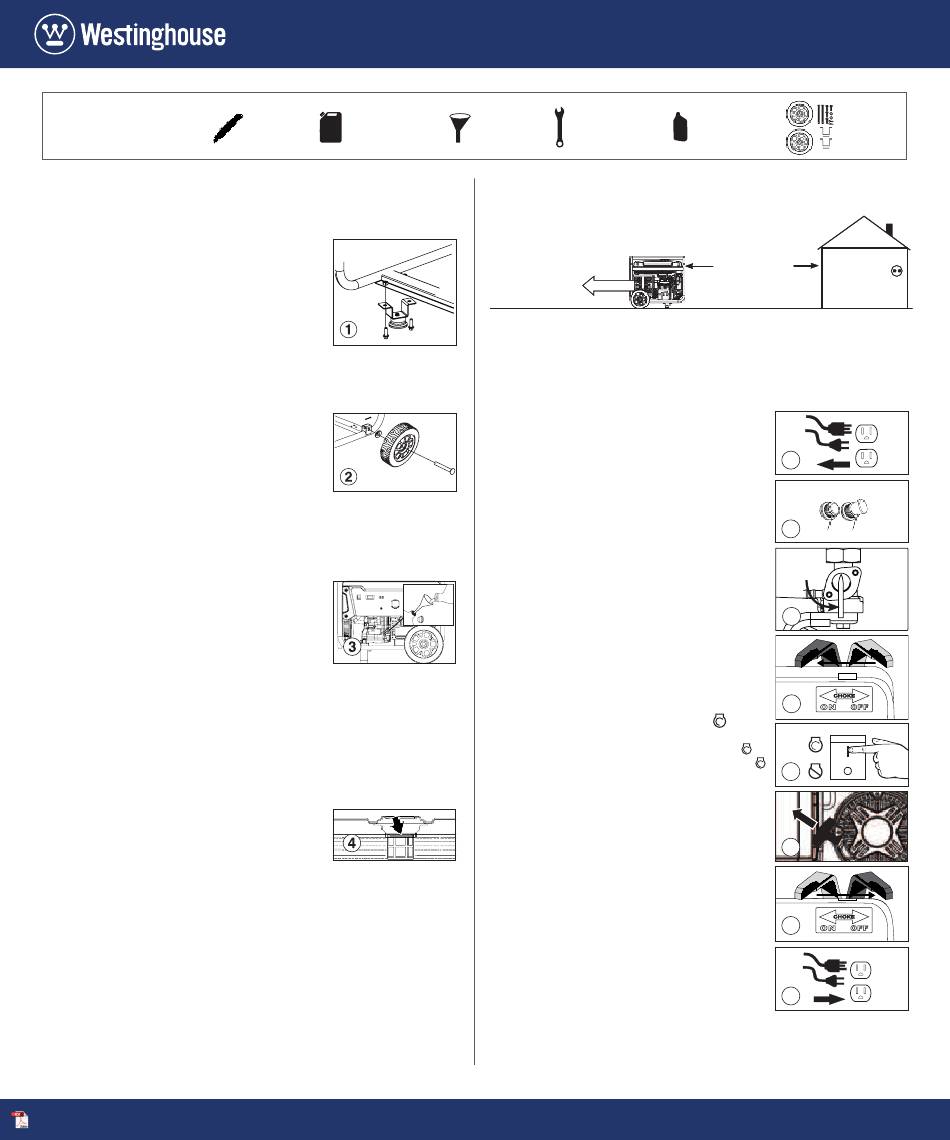 Westinghouse

1

2

3

4

CHOKE
ON OFF

CHOKE
ON OFF